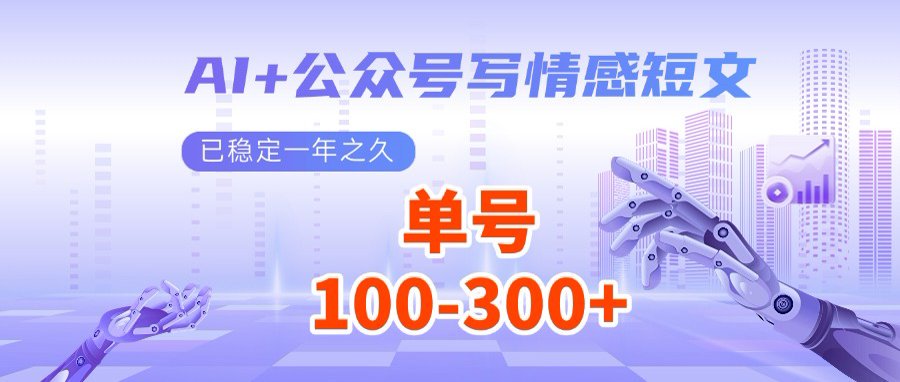 AI+公众号写情感短文

已稳定一年之久

单号

100-300+